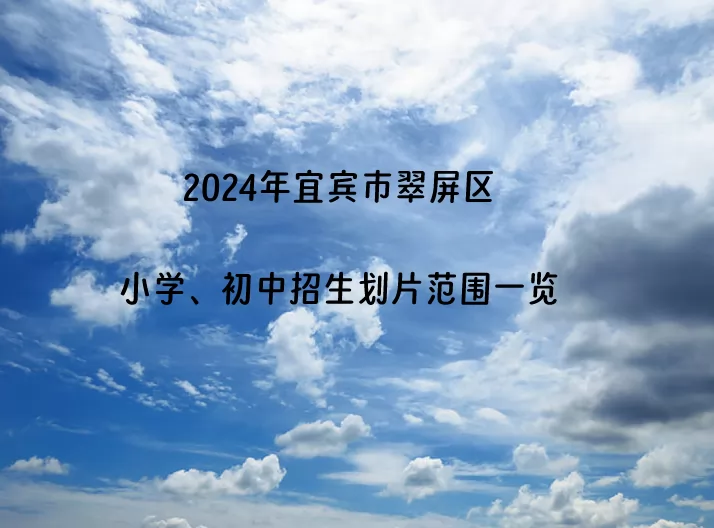 2024年宜宾市翠屏区

小学、初中招生划片范围一览